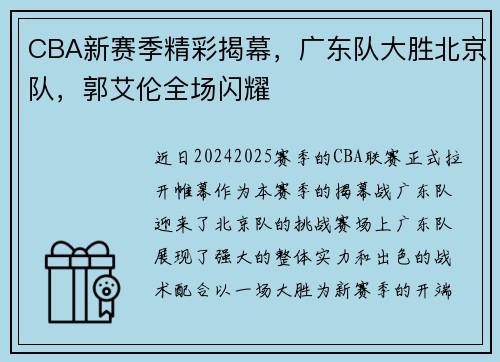 CBA新赛季精彩揭幕，广东队大胜北京队，郭艾伦全场闪耀

近日20242025赛季的CBA联赛正式拉开帷幕作为本赛季的揭幕战广东队迎来了北京队的挑战赛场上广东队展现了强大的整体实力和出色的战术配合以一场大胜为新赛季的开端